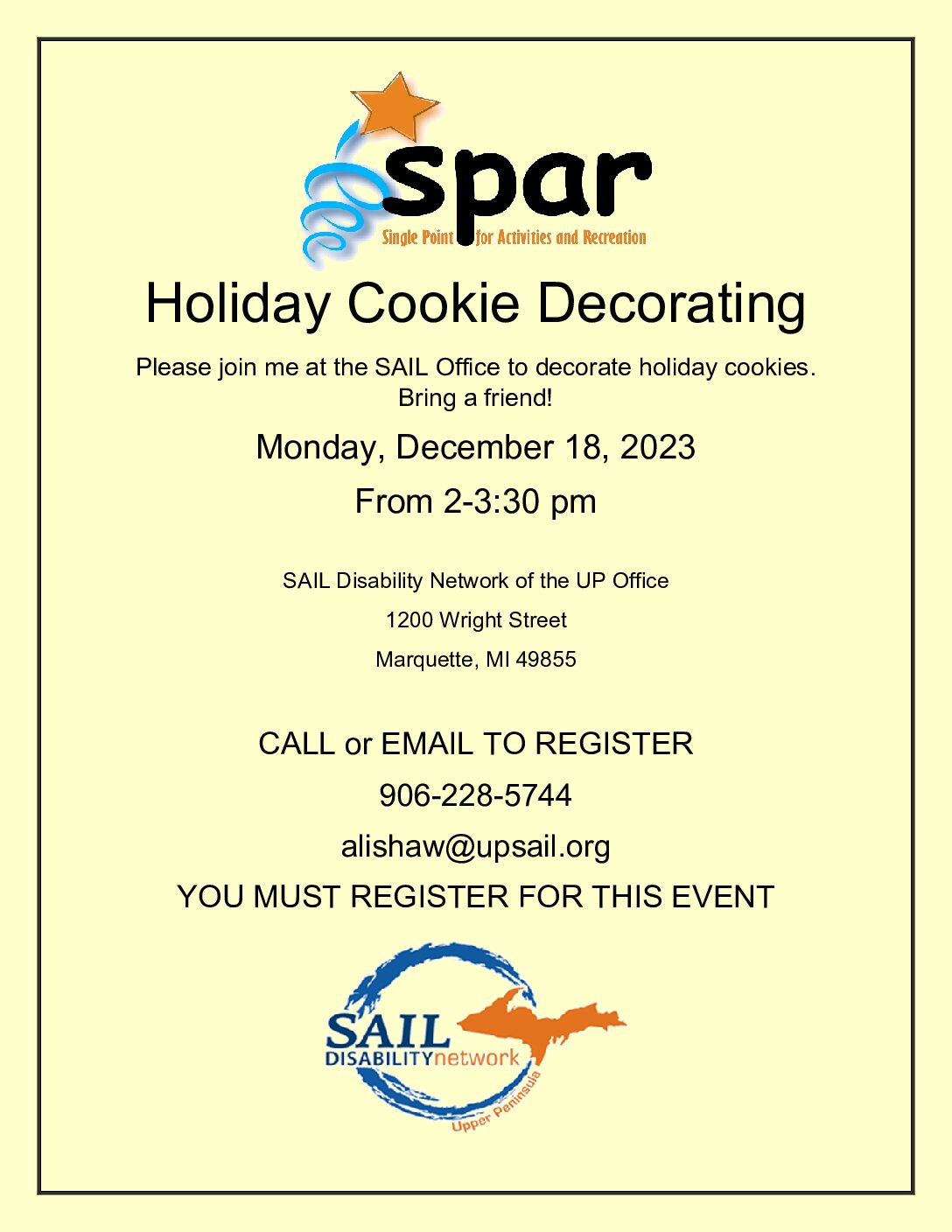 spar
Single Point for Activities and Recreation

Holiday Cookie Decorating

Please join me at the SAIL Office to decorate holiday cookies. Bring a friend!

Monday, December 18, 2023

From 2-3:30 pm

SAIL Disability Network of the UP Office

1200 Wright Street

Marquette, MI 49855

CALL or EMAIL TO REGISTER

906-228-5744

alishaw@upsail.org

YOU MUST REGISTER FOR THIS EVENT

SAIL
DISABILITYnetwork
Upper Peninsula